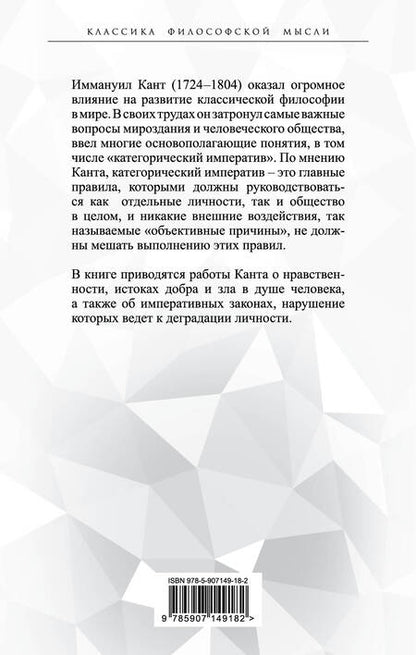 КЛАССИКА ФИЛОСОФСКОЙ МЫСЛИ

Иммануил Кант (1724–1804) оказал огромное влияние на развитие классической философии в мире. В своих трудах он затронул самые важные вопросы мироздания и человеческого общества, ввел многие основополагающие понятия, в том числе «категорический императив». По мнению Канта, категорический императив – это главные правила, которыми должны руководствоваться как отдельные личности, так и общество в целом, и никакие внешние воздействия, так называемые «объективные причины», не должны мешать выполнению этих правил.

В книге приводятся работы Канта о нравственности, истоках добра и зла в душе человека, а также об императивных законах, нарушение которых ведет к деградации личности.

ISBN 978-5-907149-18-2

9 785907 149182 >